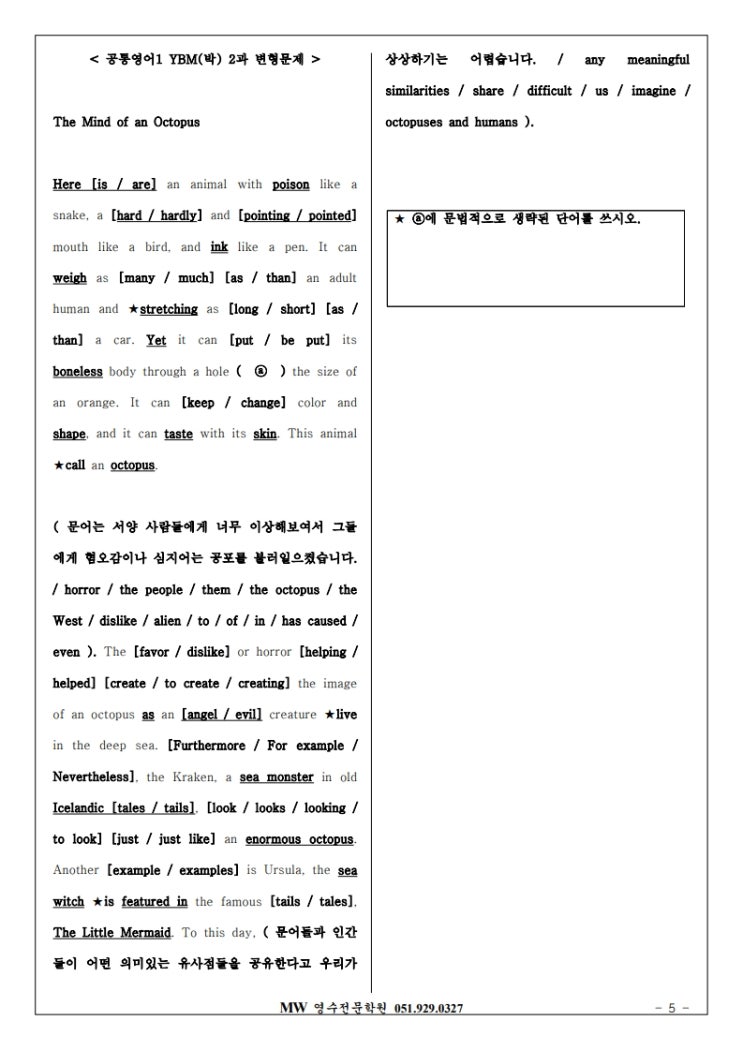 < 공통영어1 YBM(박) 2과 변형문제 >

The Mind of an Octopus

Here [is / are] an animal with poison like a snake, a [hard / hardly] and [pointing / pointed] mouth like a bird, and ink like a pen. It can weigh as [many / much] [as / than] an adult human and ★stretching as [long / short] [as / than] a car. Yet it can [put / be put] its boneless body through a hole ( ⓐ ) the size of an orange. It can [keep / change] color and shape, and it can taste with its skin. This animal ★call an octopus.

( 문어는 서양 사람들에게 너무 이상해보여서 그들에게 혐오감이나 심지어는 공포를 불러일으켰습니다. / horror / the people / them / the octopus / the West / dislike / alien / to / of / in / has caused / even ). The [favor / dislike] or horror [helping / helped] [create / to create / creating] the image of an octopus as an [angel / evil] creature ★live in the deep sea. [Furthermore / For example / Nevertheless], the Kraken, a sea monster in old Icelandic [tales / tails], [look / looks / looking / to look] [just / just like] an enormous octopus. Another [example / examples] is Ursula, the sea witch ★is featured in the famous [tails / tales], The Little Mermaid. To this day, ( 문어들과 인간들이 어떤 의미있는 유사점들을 공유한다고 우리가 상상하기는 어렵습니다. / any meaningful similarities / share / difficult / us / imagine / octopuses and humans ).

★ ⓐ에 문법적으로 생략된 단어를 쓰시오.

MW 영수전문학원 051.929.0327

- 5 -